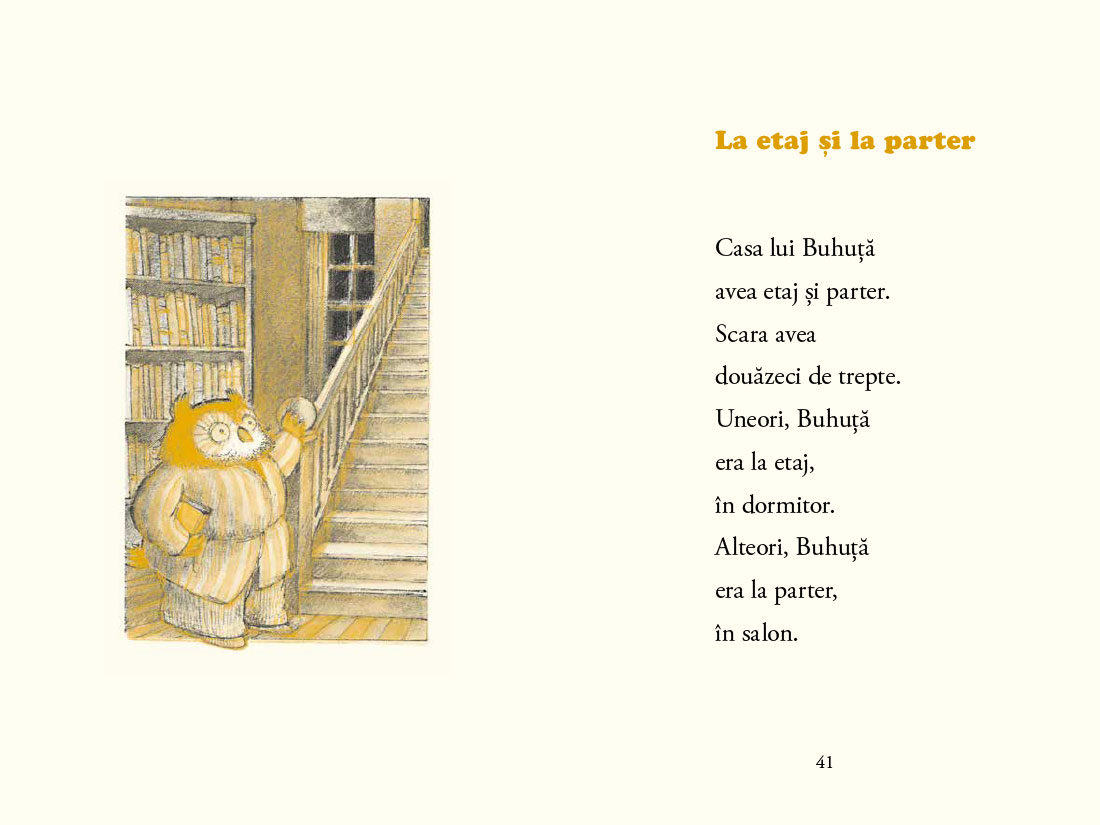 La etaj și la parter

Casa lui Buhuță
avea etaj și parter.
Scara avea
douăzeci de trepte.
Uneori, Buhuță
era la etaj,
în dormitor.
Alteori, Buhuță
era la parter,
în salon.

41